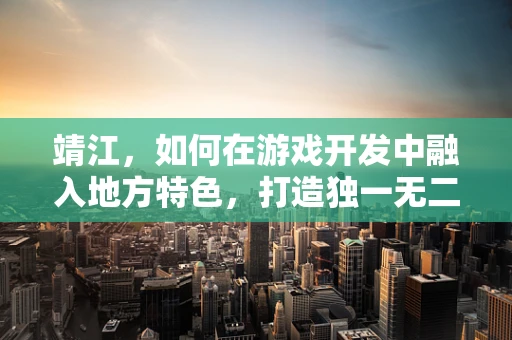 靖江，如何在游戏开发中融入地方特色，打造独一无二